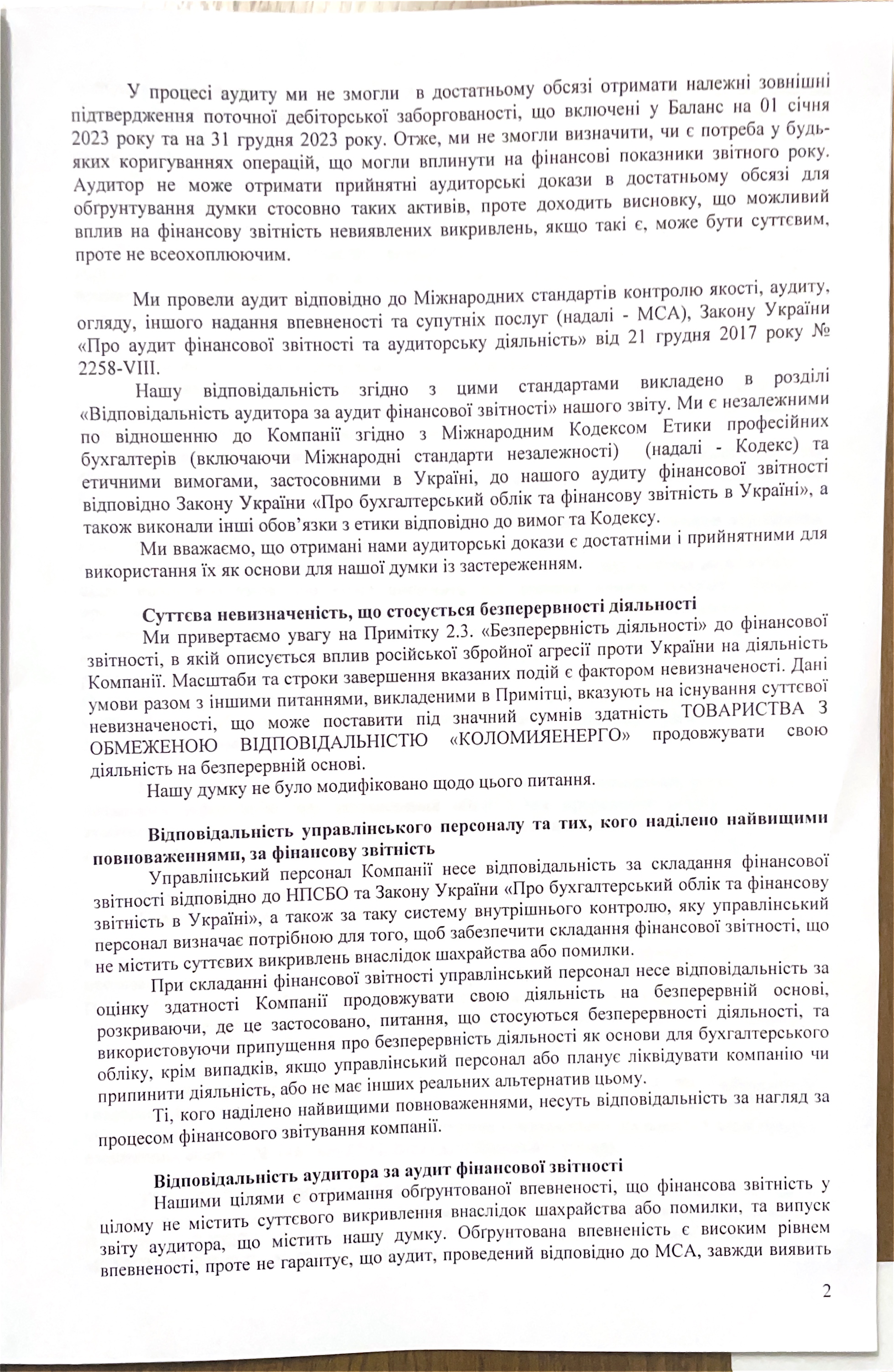 У процесі аудиту ми не змогли в достатньому обсязі отримати належні зовнішні підтвердження поточної дебіторської заборгованості, що включені у Баланс на 01 січня 2023 року та на 31 грудня 2023 року. Отже, ми не змогли визначити, чи є потреба у будь-яких коригуваннях операцій, що могли вплинути на фінансові показники звітного року. Аудитор не може отримати прийнятні аудиторські докази в достатньому обсязі для обґрунтування думки стосовно таких активів, проте доходить висновку, що можливий вплив на фінансову звітність невиявлених викривлень, якщо такі є, може бути суттєвим, проте не всеохоплюючим.

Ми провели аудит відповідно до Міжнародних стандартів контролю якості, аудиту, огляду, іншого надання впевненості та супутніх послуг (надалі - МСА), Закону України «Про аудит фінансової звітності та аудиторську діяльність» від 21 грудня 2017 року № 2258-VIII.

Нашу відповідальність згідно з цими стандартами викладено в розділі «Відповідальність аудитора за аудит фінансової звітності» нашого звіту. Ми є незалежними по відношенню до Компанії згідно з Міжнародним Кодексом Етики професійних бухгалтерів (включаючи Міжнародні стандарти незалежності) (надалі - Кодекс) та етичними вимогами, застосовними в Україні, до нашого аудиту фінансової звітності відповідно Закону України «Про бухгалтерський облік та фінансову звітність в Україні», а також виконали інші обов'язки з етики відповідно до вимог та Кодексу.

Ми вважаємо, що отримані нами аудиторські докази є достатніми і прийнятними для використання їх як основи для нашої думки із застереженням.

Суттєва невизначеність, що стосується безперервності діяльності

Ми привертаємо увагу на Примітку 2.3. «Безперервність діяльності» до фінансової звітності, в якій описується вплив російської збройної агресії проти України на діяльність Компанії. Масштаби та строки завершення вказаних подій є фактором невизначеності. Дані умови разом з іншими питаннями, викладеними в Примітці, вказують на існування суттєвої невизначеності, що може поставити під значний сумнів здатність ТОВАРИСТВА З ОБМЕЖЕНОЮ ВІДПОВІДАЛЬНІСТЮ «КОЛОМИЯЕНЕРГО» продовжувати свою діяльність на безперервній основі.

Нашу думку не було модифіковано щодо цього питання.

Відповідальність управлінського персоналу та тих, кого наділено найвищими повноваженнями, за фінансову звітність

Управлінський персонал Компанії несе відповідальність за складання фінансової звітності відповідно до НПСБО та Закону України «Про бухгалтерський облік та фінансову звітність в Україні», а також за таку систему внутрішнього контролю, яку управлінський персонал визначає потрібною для того, щоб забезпечити складання фінансової звітності, що не містить суттєвих викривлень внаслідок шахрайства або помилки.

При складанні фінансової звітності управлінський персонал несе відповідальність за оцінку здатності Компанії продовжувати свою діяльність на безперервній основі, розкриваючи, де це застосовано, питання, що стосуються безперервності діяльності, та використовуючи припущення про безперервність діяльності як основи для бухгалтерського обліку, крім випадків, якщо управлінський персонал або планує ліквідувати компанію чи припинити діяльність, або не має інших реальних альтернатив цьому.

Ті, кого наділено найвищими повноваженнями, несуть відповідальність за нагляд за процесом фінансового звітування компанії.

Відповідальність аудитора за аудит фінансової звітності

Нашими цілями є отримання обґрунтованої впевненості, що фінансова звітність у цілому не містить суттєвого викривлення внаслідок шахрайства або помилки, та випуск звіту аудитора, що містить нашу думку. Обґрунтована впевненість є високим рівнем впевненості, проте не гарантує, що аудит, проведений відповідно до МСА, завжди виявить

2